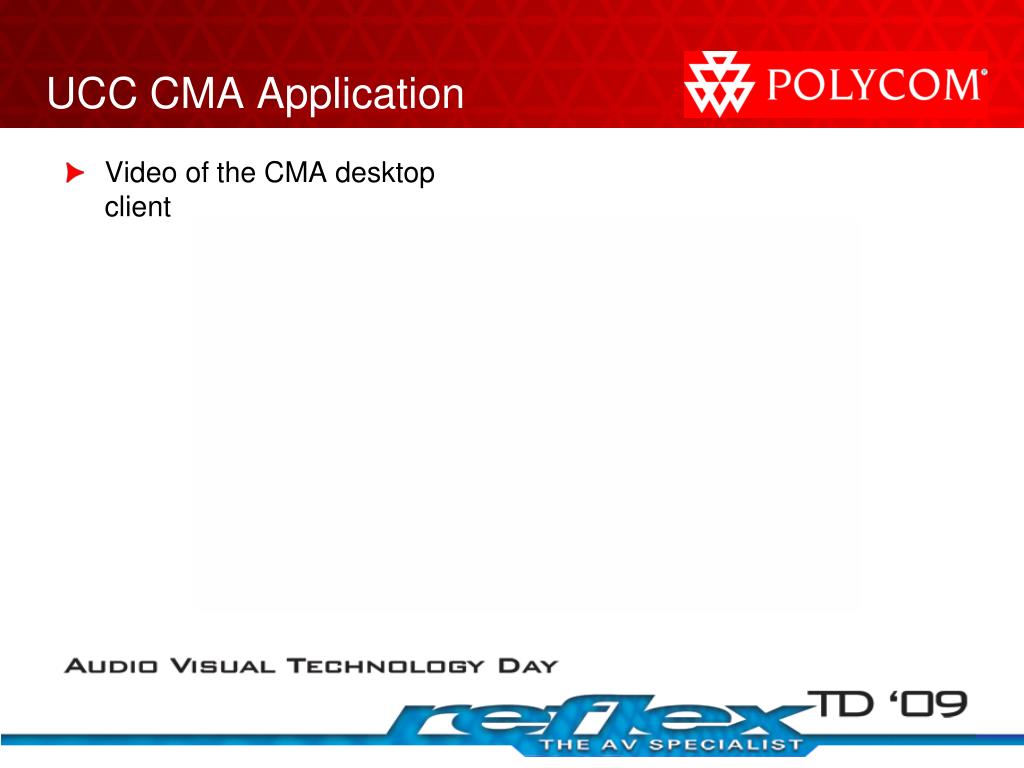 UCC CMA Application

POLYCOM®

Video of the CMA desktop client

AUDIO VISUAL TECHNOLOGY DAY

reflex TD '09

THE AV SPECIALIST